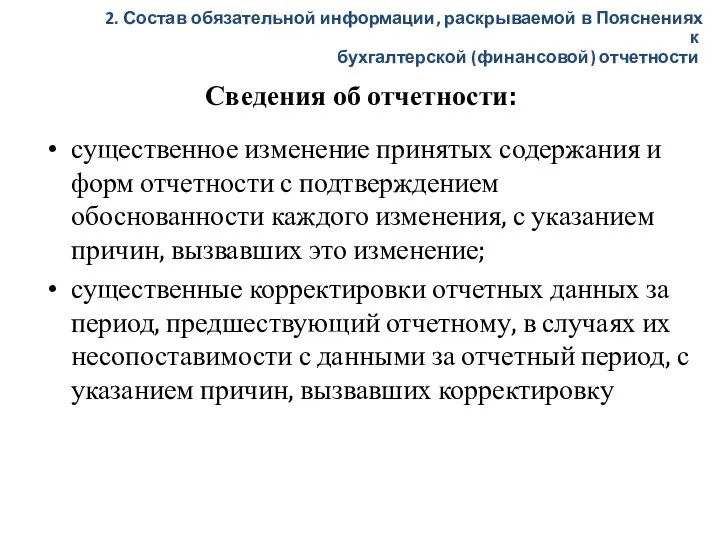 2. Состав обязательной информации, раскрываемой в Пояснениях к бухгалтерской (финансовой) отчетности

Сведения об отчетности:

• существенное изменение принятых содержания и форм отчетности с подтверждением обоснованности каждого изменения, с указанием причин, вызвавших это изменение;
• существенные корректировки отчетных данных за период, предшествующий отчетному, в случаях их несопоставимости с данными за отчетный период, с указанием причин, вызвавших корректировку